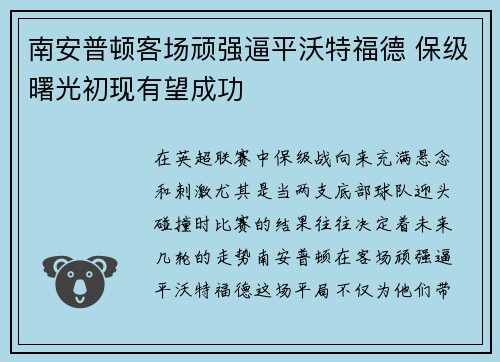 南安普顿客场顽强逼平沃特福德 保级曙光初现有望成功

在英超联赛中保级战向来充满悬念和刺激尤其是当两支底部球队迎头碰撞时比赛的结果往往决定着未来几轮的走势南安普顿在客场顽强逼平沃特福德这场平局不仅为他们带